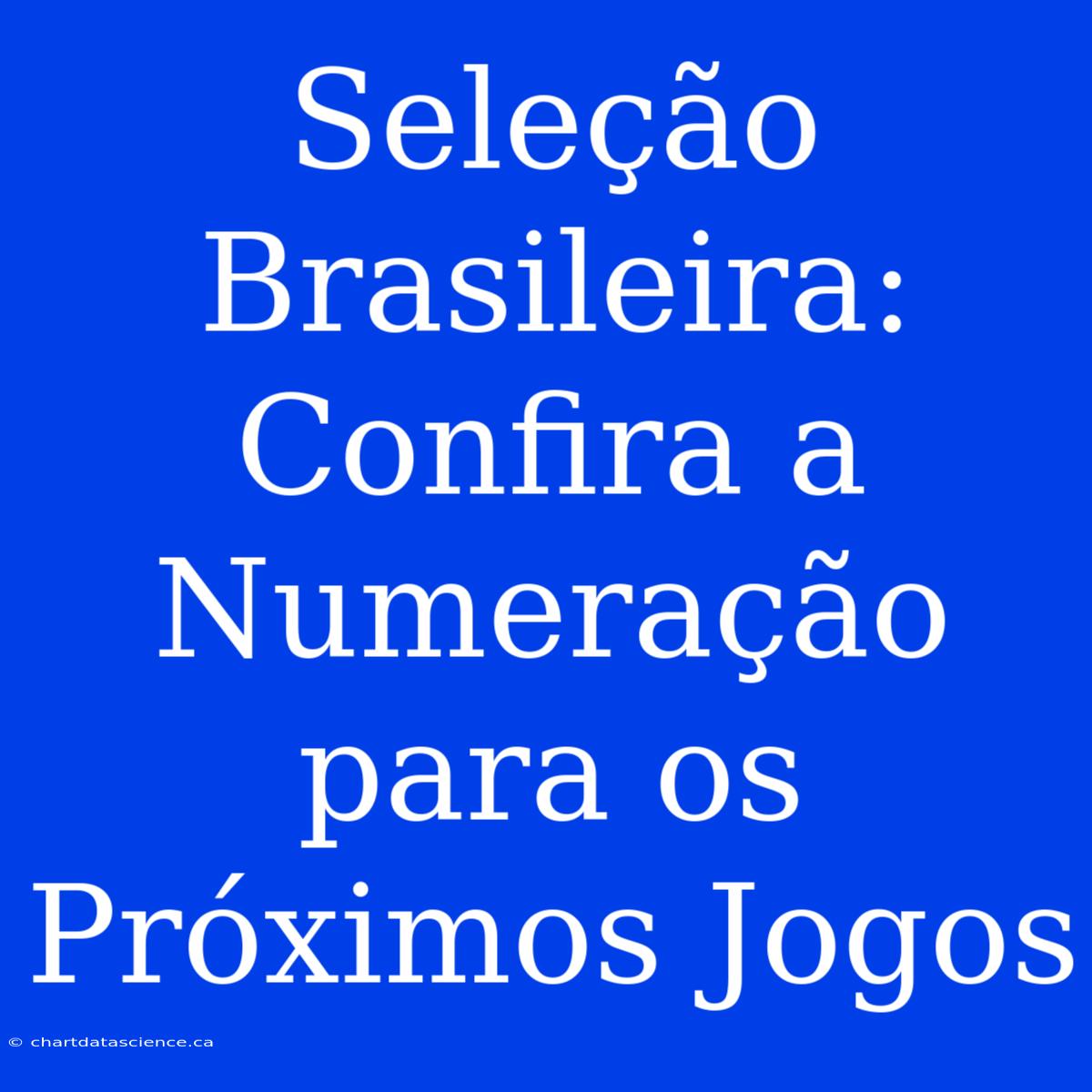 Seleção Brasileira: Confira a Numeração para os Próximos Jogos

© chartdatascience.ca